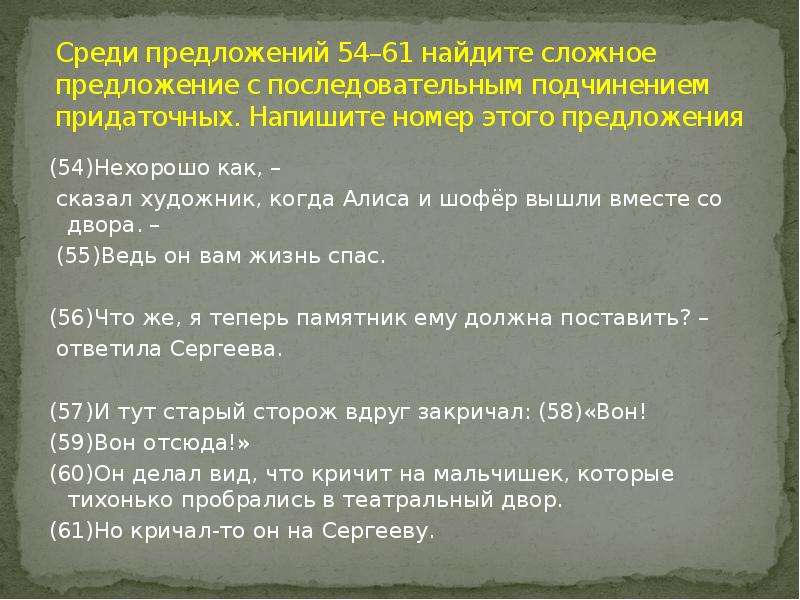 Среди предложений 54–61 найдите сложное предложение с последовательным подчинением придаточных. Напишите номер этого предложения

(54)Нехорошо как, –

сказал художник, когда Алиса и шофёр вышли вместе со двора. –

(55)Ведь он вам жизнь спас.

(56)Что же, я теперь памятник ему должна поставить? –

ответила Сергеева.

(57)И тут старый сторож вдруг закричал: (58)«Вон!

(59)Вон отсюда!»

(60)Он делал вид, что кричит на мальчишек, которые тихонько пробрались в театральный двор.

(61)Но кричал-то он на Сергееву.